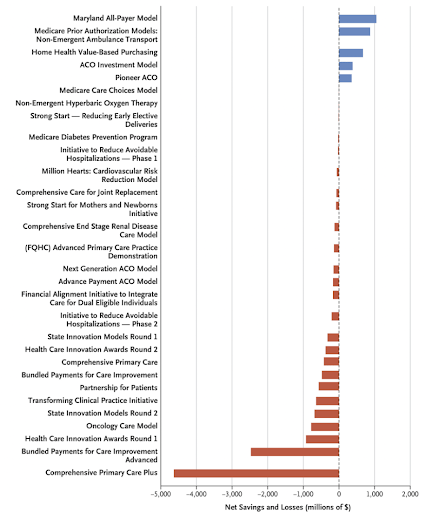 Maryland All-Payer Model
Medicare Prior Authorization Models: Non-Emergent Ambulance Transport
Home Health Value-Based Purchasing
ACO Investment Model
Pioneer ACO
Medicare Care Choices Model
Non-Emergent Hyperbaric Oxygen Therapy
Strong Start — Reducing Early Elective Deliveries
Medicare Diabetes Prevention Program
Initiative to Reduce Avoidable Hospitalizations — Phase 1
Million Hearts: Cardiovascular Risk Reduction Model
Comprehensive Care for Joint Replacement
Strong Start for Mothers and Newborns Initiative
Comprehensive End Stage Renal Disease Care Model
(FQHC) Advanced Primary Care Practice Demonstration
Next Generation ACO Model
Advance Payment ACO Model
Financial Alignment Initiative to Integrate Care for Dual Eligible Individuals
Initiative to Reduce Avoidable Hospitalizations — Phase 2
State Innovation Models Round 1
Health Care Innovation Awards Round 2
Comprehensive Primary Care
Bundled Payments for Care Improvement
Partnership for Patients
Transforming Clinical Practice Initiative
State Innovation Models Round 2
Oncology Care Model
Health Care Innovation Awards Round 1
Bundled Payments for Care Improvement Advanced
Comprehensive Primary Care Plus

−5,000 −4,000 −3,000 −2,000 −1,000 0 1,000 2,000
Net Savings and Losses (millions of $)